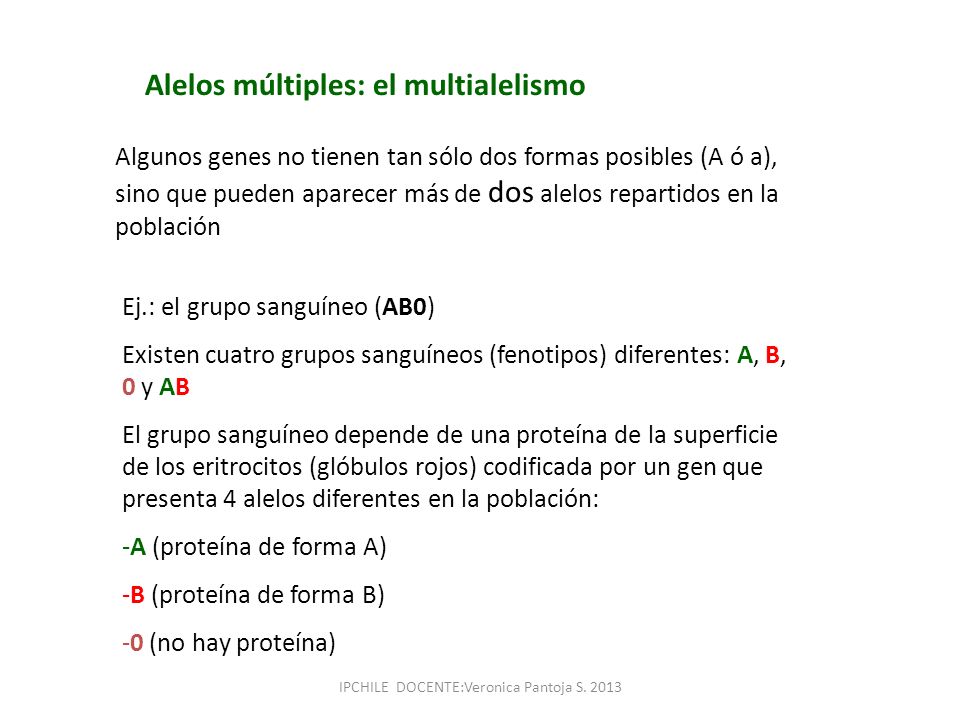 Alelos múltiples: el multialelismo

Algunos genes no tienen tan sólo dos formas posibles (A ó a), sino que pueden aparecer más de dos alelos repartidos en la población

Ej.: el grupo sanguíneo (AB0)

Existen cuatro grupos sanguíneos (fenotipos) diferentes: A, B, 0 y AB

El grupo sanguíneo depende de una proteína de la superficie de los eritrocitos (glóbulos rojos) codificada por un gen que presenta 4 alelos diferentes en la población:

-A (proteína de forma A)

-B (proteína de forma B)

-0 (no hay proteína)

IPCHILE DOCENTE:Veronica Pantoja S. 2013